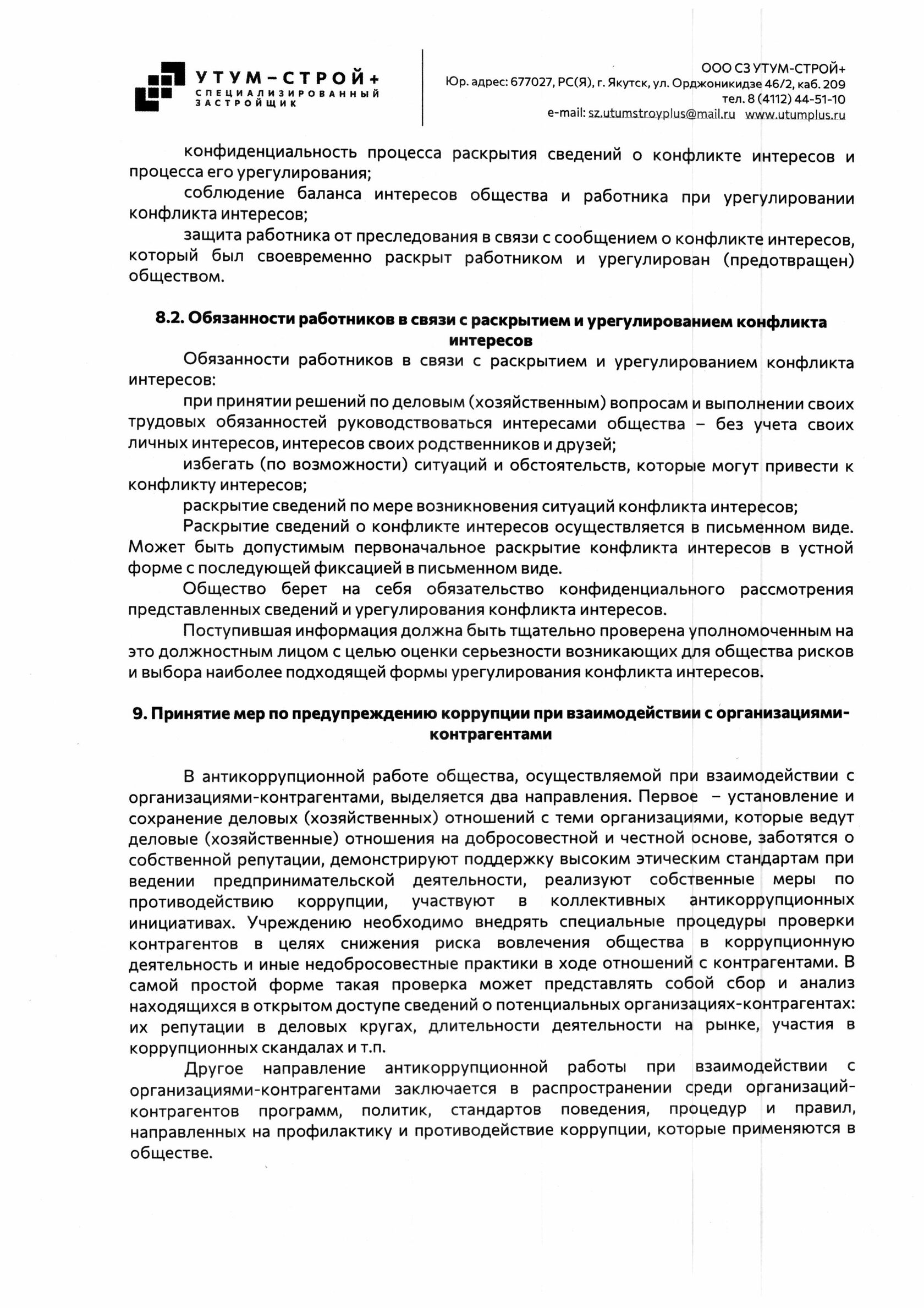 УТУМ-СТРОЙ+
СПЕЦИАЛИЗИРОВАННЫЙ ЗАСТРОЙЩИК

ООО СЗ УТУМ-СТРОЙ+
Юр. адрес: 677027, РС(Я), г. Якутск, ул. Орджоникидзе 46/2, каб. 209
тел. 8 (4112) 44-51-10
e-mail: sz.utumstroyplus@mail.ru www.utumplus.ru

конфиденциальность процесса раскрытия сведений о конфликте интересов и процесса его урегулирования;

соблюдение баланса интересов общества и работника при урегулировании конфликта интересов;

защита работника от преследования в связи с сообщением о конфликте интересов, который был своевременно раскрыт работником и урегулирован (предотвращен) обществом.

8.2. Обязанности работников в связи с раскрытием и урегулированием конфликта интересов

Обязанности работников в связи с раскрытием и урегулированием конфликта интересов:

при принятии решений по деловым (хозяйственным) вопросам и выполнении своих трудовых обязанностей руководствоваться интересами общества – без учета своих личных интересов, интересов своих родственников и друзей;

избегать (по возможности) ситуаций и обстоятельств, которые могут привести к конфликту интересов;

раскрытие сведений по мере возникновения ситуаций конфликта интересов;

Раскрытие сведений о конфликте интересов осуществляется в письменном виде. Может быть допустимым первоначальное раскрытие конфликта интересов в устной форме с последующей фиксацией в письменном виде.

Общество берет на себя обязательство конфиденциального рассмотрения представленных сведений и урегулирования конфликта интересов.

Поступившая информация должна быть тщательно проверена уполномоченным на это должностным лицом с целью оценки серьезности возникающих для общества рисков и выбора наиболее подходящей формы урегулирования конфликта интересов.

9. Принятие мер по предупреждению коррупции при взаимодействии с организациями-контрагентами

В антикоррупционной работе общества, осуществляемой при взаимодействии с организациями-контрагентами, выделяется два направления. Первое – установление и сохранение деловых (хозяйственных) отношений с теми организациями, которые ведут деловые (хозяйственные) отношения на добросовестной и честной основе, заботятся о собственной репутации, демонстрируют поддержку высоким этическим стандартам при ведении предпринимательской деятельности, реализуют собственные меры по противодействию коррупции, участвуют в коллективных антикоррупционных инициативах. Учреждению необходимо внедрять специальные процедуры проверки контрагентов в целях снижения риска вовлечения общества в коррупционную деятельность и иные недобросовестные практики в ходе отношений с контрагентами. В самой простой форме такая проверка может представлять собой сбор и анализ находящихся в открытом доступе сведений о потенциальных организациях-контрагентах: их репутации в деловых кругах, длительности деятельности на рынке, участия в коррупционных скандалах и т.п.

Другое направление антикоррупционной работы при взаимодействии с организациями-контрагентами заключается в распространении среди организаций-контрагентов программ, политик, стандартов поведения, процедур и правил, направленных на профилактику и противодействие коррупции, которые применяются в обществе.